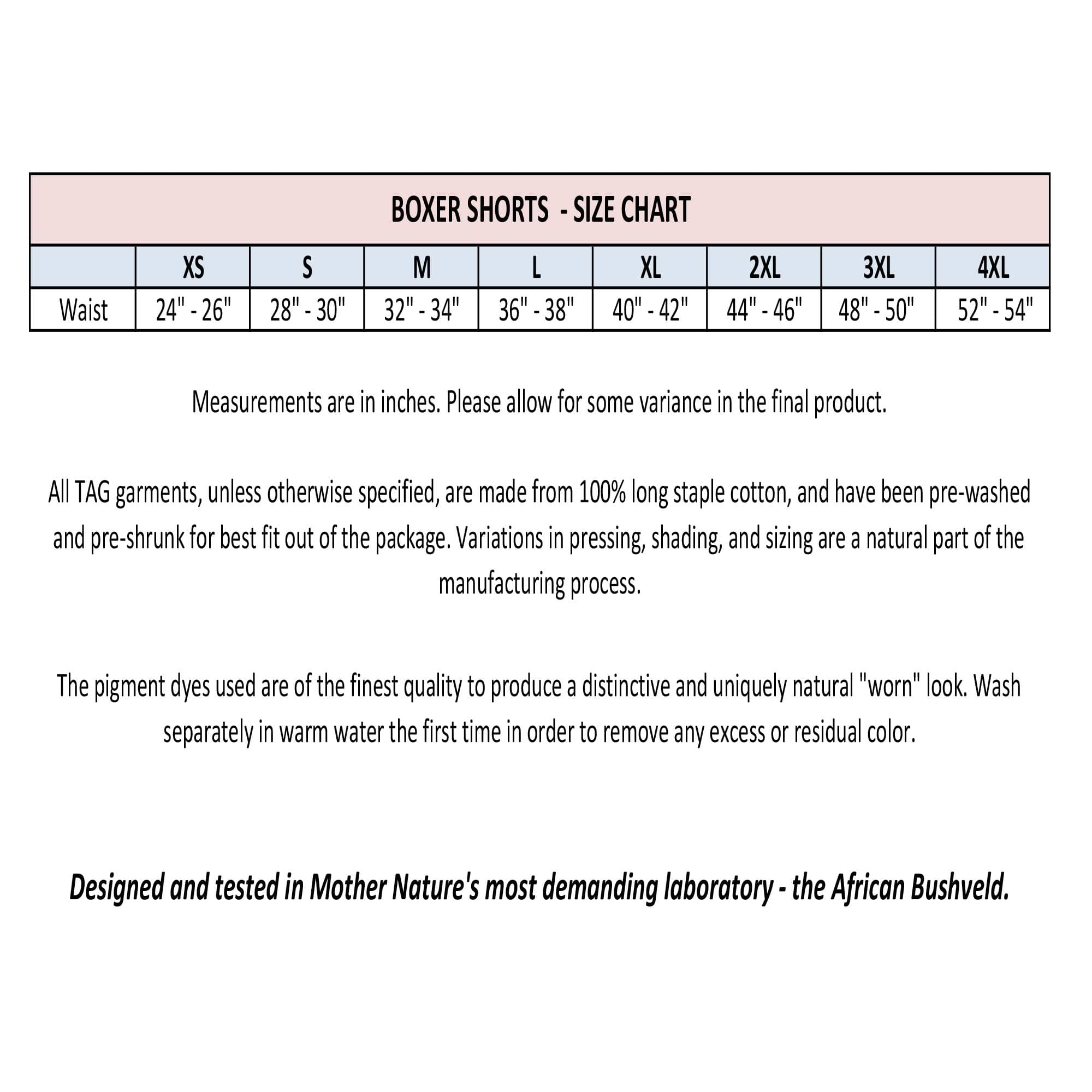 BOXER SHORTS - SIZE CHART

|  | XS | S | M | L | XL | 2XL | 3XL | 4XL |
|---|---|---|---|---|---|---|---|---|
| Waist | 24" - 26" | 28" - 30" | 32" - 34" | 36" - 38" | 40" - 42" | 44" - 46" | 48" - 50" | 52" - 54" |

Measurements are in inches. Please allow for some variance in the final product.

All TAG garments, unless otherwise specified, are made from 100% long staple cotton, and have been pre-washed and pre-shrunk for best fit out of the package. Variations in pressing, shading, and sizing are a natural part of the manufacturing process.

The pigment dyes used are of the finest quality to produce a distinctive and uniquely natural "worn" look. Wash separately in warm water the first time in order to remove any excess or residual color.

Designed and tested in Mother Nature's most demanding laboratory - the African Bushveld.